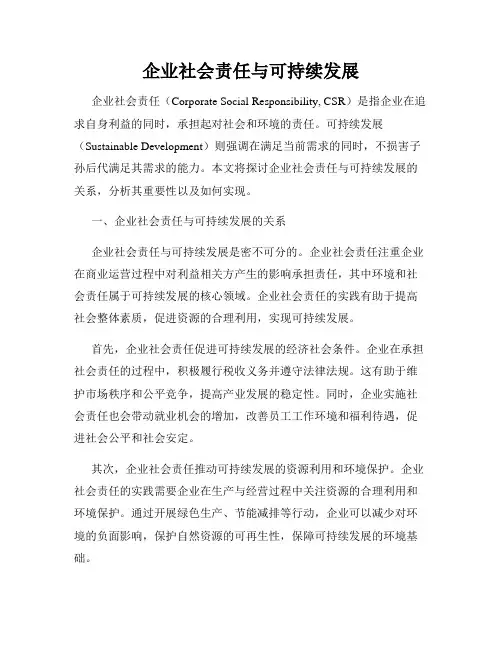 企业社会责任与可持续发展

企业社会责任（Corporate Social Responsibility, CSR）是指企业在追求自身利益的同时，承担起对社会和环境的责任。可持续发展（Sustainable Development）则强调在满足当前需求的同时，不损害子孙后代满足其需求的能力。本文将探讨企业社会责任与可持续发展的关系，分析其重要性以及如何实现。

一、企业社会责任与可持续发展的关系

企业社会责任与可持续发展是密不可分的。企业社会责任注重企业在商业运营过程中对利益相关方产生的影响承担责任，其中环境和社会责任属于可持续发展的核心领域。企业社会责任的实践有助于提高社会整体素质，促进资源的合理利用，实现可持续发展。

首先，企业社会责任促进可持续发展的经济社会条件。企业在承担社会责任的过程中，积极履行税收义务并遵守法律法规。这有助于维护市场秩序和公平竞争，提高产业发展的稳定性。同时，企业实施社会责任也会带动就业机会的增加，改善员工工作环境和福利待遇，促进社会公平和社会安定。

其次，企业社会责任推动可持续发展的资源利用和环境保护。企业社会责任的实践需要企业在生产与经营过程中关注资源的合理利用和环境保护。通过开展绿色生产、节能减排等行动，企业可以减少对环境的负面影响，保护自然资源的可再生性，保障可持续发展的环境基础。